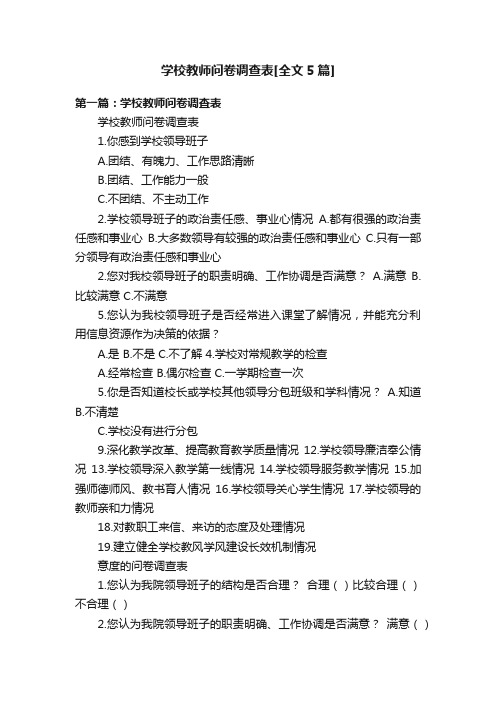 学校教师问卷调查表[全文 5 篇]

第一篇：学校教师问卷调查表

学校教师问卷调查表

1.你感到学校领导班子

A.团结、有魄力、工作思路清晰

B.团结、工作能力一般

C.不团结、不主动工作

2.学校领导班子的政治责任感、事业心情况 A.都有很强的政治责任感和事业心 B.大多数领导有较强的政治责任感和事业心 C.只有一部分领导有政治责任感和事业心

2.您对我校领导班子的职责明确、工作协调是否满意？ A.满意 B.比较满意 C.不满意

5.您认为我校领导班子是否经常进入课堂了解情况，并能充分利用信息资源作为决策的依据？

A.是 B.不是 C.不了解 4.学校对常规教学的检查

A.经常检查 B.偶尔检查 C.一学期检查一次

5.你是否知道校长或学校其他领导分包班级和学科情况？ A.知道 B.不清楚

C.学校没有进行分包

9.深化教学改革、提高教育教学质量情况 12.学校领导廉洁奉公情况 13.学校领导深入教学第一线情况 14.学校领导服务教学情况 15.加强师德师风、教书育人情况 16.学校领导关心学生情况 17.学校领导的教师亲和力情况

18.对教职工来信、来访的态度及处理情况

19.建立健全学校教风学风建设长效机制情况

意度的问卷调查表

1.您认为我院领导班子的结构是否合理？ 合理（ ）比较合理（ ）不合理（ ）

2.您认为我院领导班子的职责明确、工作协调是否满意？ 满意（ ）